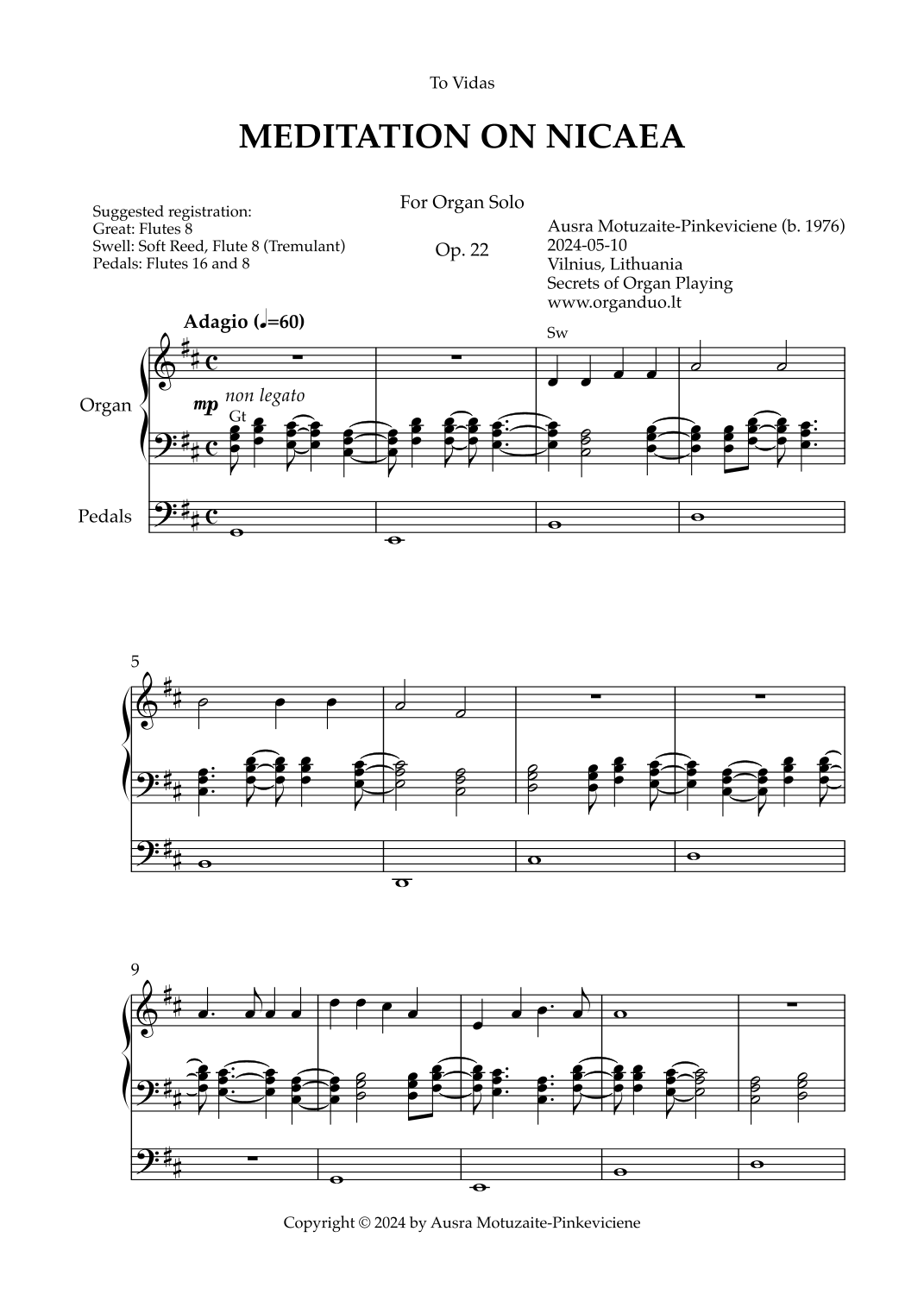 To Vidas

MEDITATION ON NICAEA

For Organ Solo

Op. 22

Suggested registration:
Great: Flutes 8
Swell: Soft Reed, Flute 8 (Tremulant)
Pedals: Flutes 16 and 8

Ausra Motuzaite-Pinkeviciene (b. 1976)
2024-05-10
Vilnius, Lithuania
Secrets of Organ Playing
www.organduo.lt

Adagio (♩=60)

Sw

Organ

mp non legato
Gt

Pedals

5

9

Copyright © 2024 by Ausra Motuzaite-Pinkeviciene